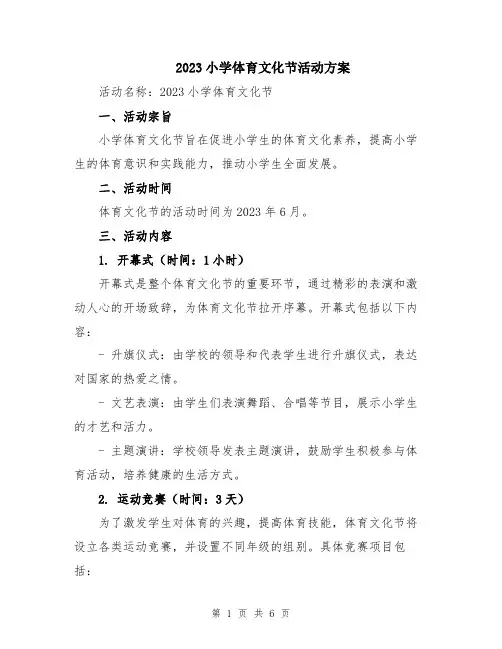 2023 小学体育文化节活动方案

活动名称：2023 小学体育文化节

一、活动宗旨

小学体育文化节旨在促进小学生的体育文化素养，提高小学生的体育意识和实践能力，推动小学生全面发展。

二、活动时间

体育文化节的活动时间为 2023 年 6 月。

三、活动内容

1. 开幕式（时间：1 小时）

开幕式是整个体育文化节的重要环节，通过精彩的表演和激动人心的开场致辞，为体育文化节拉开序幕。开幕式包括以下内容：

- 升旗仪式：由学校的领导和代表学生进行升旗仪式，表达对国家的热爱之情。

- 文艺表演：由学生们表演舞蹈、合唱等节目，展示小学生的才艺和活力。

- 主题演讲：学校领导发表主题演讲，鼓励学生积极参与体育活动，培养健康的生活方式。

2. 运动竞赛（时间：3 天）

为了激发学生对体育的兴趣，提高体育技能，体育文化节将设立各类运动竞赛，并设置不同年级的组别。具体竞赛项目包括：

第 1 页 共 6 页